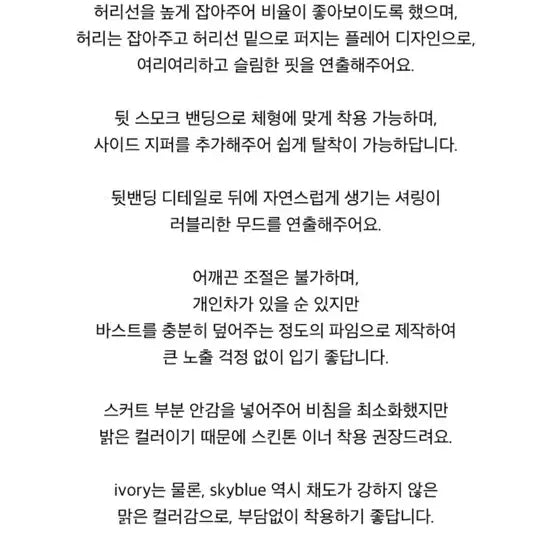 허리선을 높게 잡아주어 비율이 좋아보이도록 했으며,
허리는 잡아주고 허리선 밑으로 퍼지는 플레어 디자인으로,
여리여리하고 슬림한 핏을 연출해주어요.

뒷 스모크 밴딩으로 체형에 맞게 착용 가능하며,
사이드 지퍼를 추가해주어 쉽게 탈착이 가능하답니다.

뒷밴딩 디테일로 뒤에 자연스럽게 생기는 셔링이
러블리한 무드를 연출해주어요.

어깨끈 조절은 불가하며,
개인차가 있을 순 있지만
바스트를 충분히 덮어주는 정도의 파임으로 제작하여
큰 노출 걱정 없이 입기 좋답니다.

스커트 부분 안감을 넣어주어 비침을 최소화했지만
밝은 컬러이기 때문에 스킨톤 이너 착용 권장드려요.

ivory는 물론, skyblue 역시 채도가 강하지 않은
맑은 컬러감으로, 부담없이 착용하기 좋답니다.